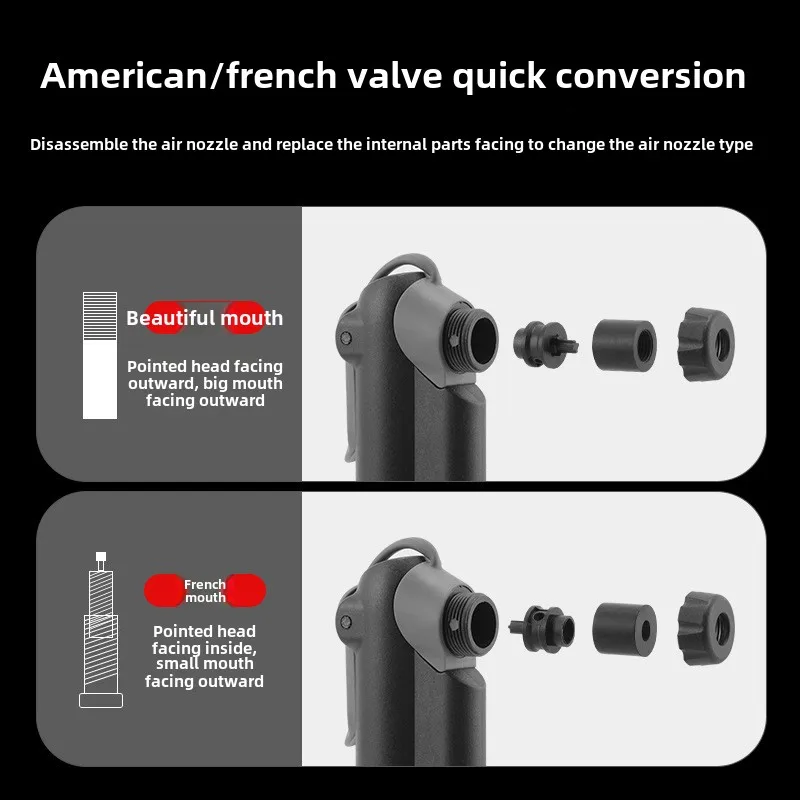 American/french valve quick conversion

Disassemble the air nozzle and replace the internal parts facing to change the air nozzle type

Beautiful mouth

Pointed head facing outward, big mouth facing outward

French mouth

Pointed head facing inside, small mouth facing outward